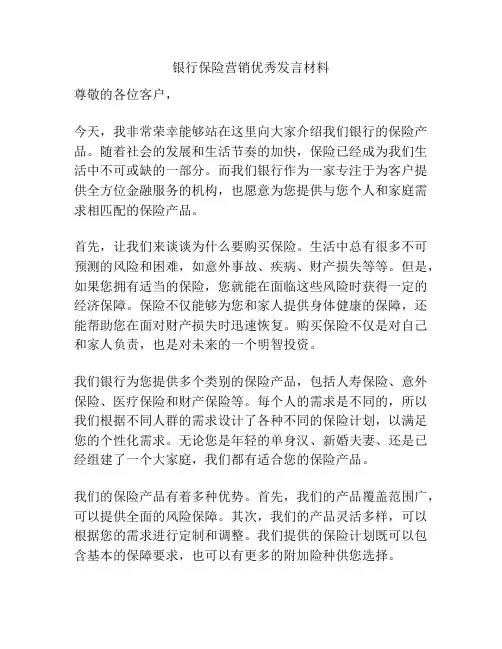 银行保险营销优秀发言材料

尊敬的各位客户，

今天，我非常荣幸能够站在这里向大家介绍我们银行的保险产品。随着社会的发展和生活节奏的加快，保险已经成为我们生活中不可或缺的一部分。而我们银行作为一家专注于为客户提供全方位金融服务的机构，也愿意为您提供与您个人和家庭需求相匹配的保险产品。

首先，让我们来谈谈为什么要购买保险。生活中总有很多不可预测的风险和困难，如意外事故、疾病、财产损失等等。但是，如果您拥有适当的保险，您就能在面临这些风险时获得一定的经济保障。保险不仅能够为您和家人提供身体健康的保障，还能帮助您在面对财产损失时迅速恢复。购买保险不仅是对自己和家人负责，也是对未来的一个明智投资。

我们银行为您提供多个类别的保险产品，包括人寿保险、意外保险、医疗保险和财产保险等。每个人的需求是不同的，所以我们根据不同人群的需求设计了各种不同的保险计划，以满足您的个性化需求。无论您是年轻的单身汉、新婚夫妻、还是已经组建了一个大家庭，我们都有适合您的保险产品。

我们的保险产品有着多种优势。首先，我们的产品覆盖范围广，可以提供全面的风险保障。其次，我们的产品灵活多样，可以根据您的需求进行定制和调整。我们提供的保险计划既可以包含基本的保障要求，也可以有更多的附加险种供您选择。